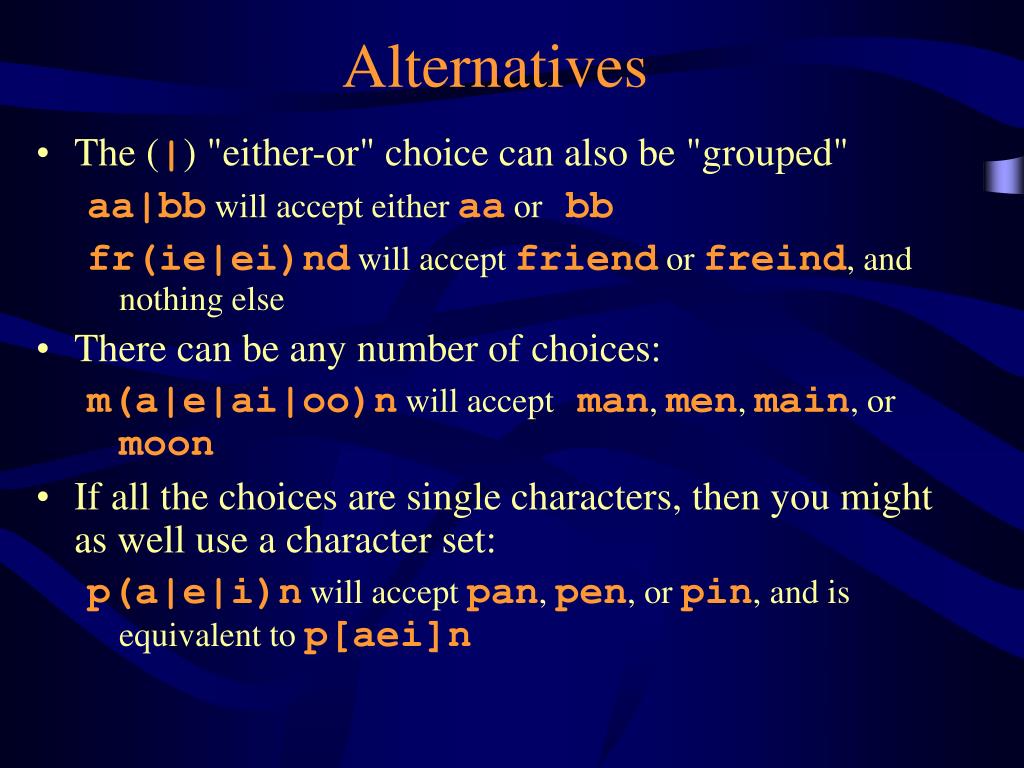 Alternatives

• The (|) "either-or" choice can also be "grouped"

aa|bb will accept either aa or bb

fr(ie|ei)nd will accept friend or freind, and nothing else

• There can be any number of choices:

m(a|e|ai|oo)n will accept man, men, main, or moon

• If all the choices are single characters, then you might as well use a character set:

p(a|e|i)n will accept pan, pen, or pin, and is equivalent to p[aei]n